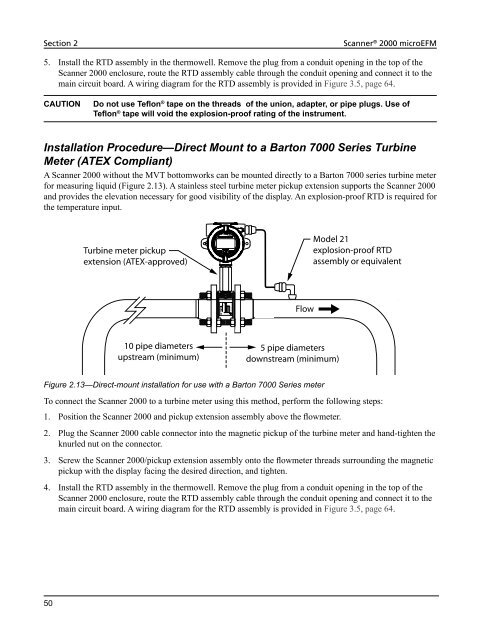 Section 2

Scanner® 2000 microEFM

5. Install the RTD assembly in the thermowell. Remove the plug from a conduit opening in the top of the Scanner 2000 enclosure, route the RTD assembly cable through the conduit opening and connect it to the main circuit board. A wiring diagram for the RTD assembly is provided in Figure 3.5, page 64.

CAUTION Do not use Teflon® tape on the threads of the union, adapter, or pipe plugs. Use of Teflon® tape will void the explosion-proof rating of the instrument.

Installation Procedure—Direct Mount to a Barton 7000 Series Turbine Meter (ATEX Compliant)

A Scanner 2000 without the MVT bottomworks can be mounted directly to a Barton 7000 series turbine meter for measuring liquid (Figure 2.13). A stainless steel turbine meter pickup extension supports the Scanner 2000 and provides the elevation necessary for good visibility of the display. An explosion-proof RTD is required for the temperature input.

Turbine meter pickup extension (ATEX-approved)

Model 21 explosion-proof RTD assembly or equivalent

Flow

10 pipe diameters upstream (minimum)

5 pipe diameters downstream (minimum)

Figure 2.13—Direct-mount installation for use with a Barton 7000 Series meter

To connect the Scanner 2000 to a turbine meter using this method, perform the following steps:

1. Position the Scanner 2000 and pickup extension assembly above the flowmeter.

2. Plug the Scanner 2000 cable connector into the magnetic pickup of the turbine meter and hand-tighten the knurled nut on the connector.

3. Screw the Scanner 2000/pickup extension assembly onto the flowmeter threads surrounding the magnetic pickup with the display facing the desired direction, and tighten.

4. Install the RTD assembly in the thermowell. Remove the plug from a conduit opening in the top of the Scanner 2000 enclosure, route the RTD assembly cable through the conduit opening and connect it to the main circuit board. A wiring diagram for the RTD assembly is provided in Figure 3.5, page 64.

50